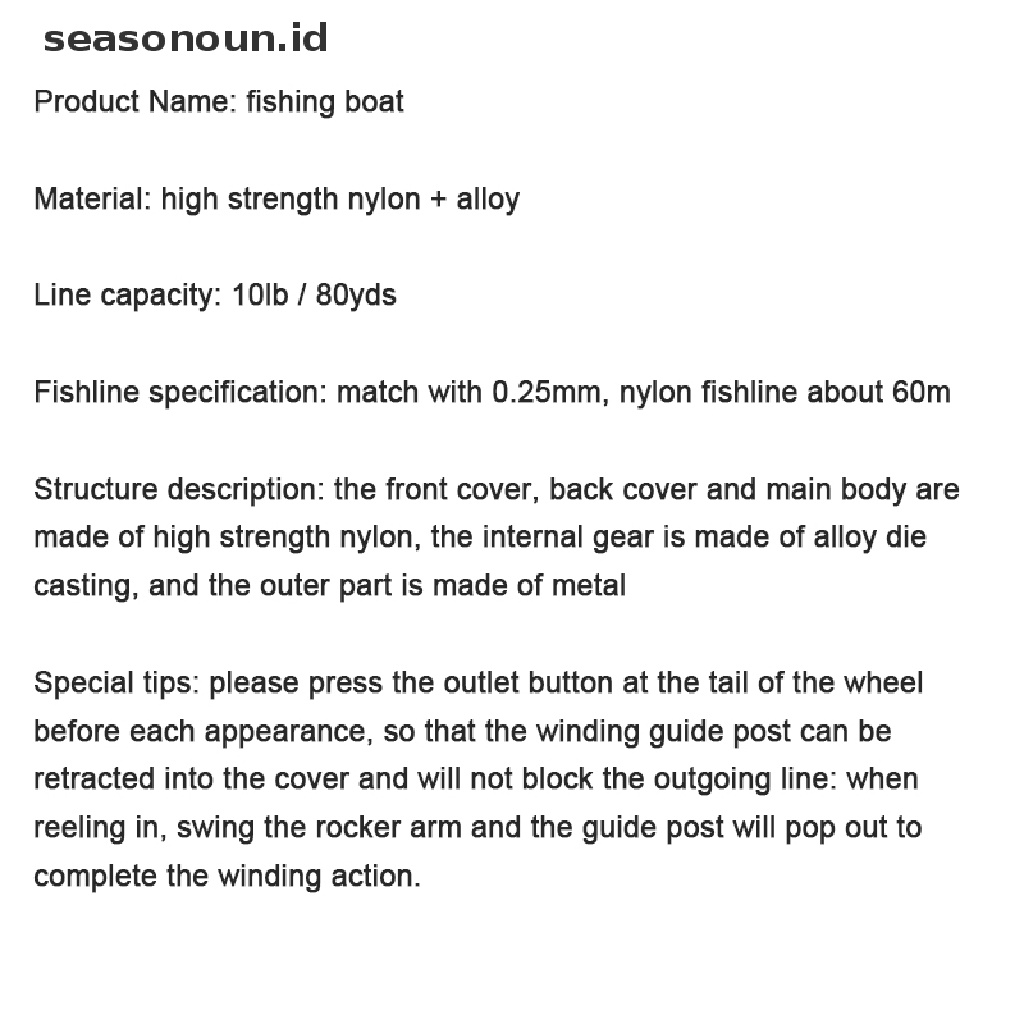 seasonoun.id

Product Name: fishing boat

Material: high strength nylon + alloy

Line capacity: 10lb / 80yds

Fishline specification: match with 0.25mm, nylon fishline about 60m

Structure description: the front cover, back cover and main body are made of high strength nylon, the internal gear is made of alloy die casting, and the outer part is made of metal

Special tips: please press the outlet button at the tail of the wheel before each appearance, so that the winding guide post can be retracted into the cover and will not block the outgoing line: when reeling in, swing the rocker arm and the guide post will pop out to complete the winding action.